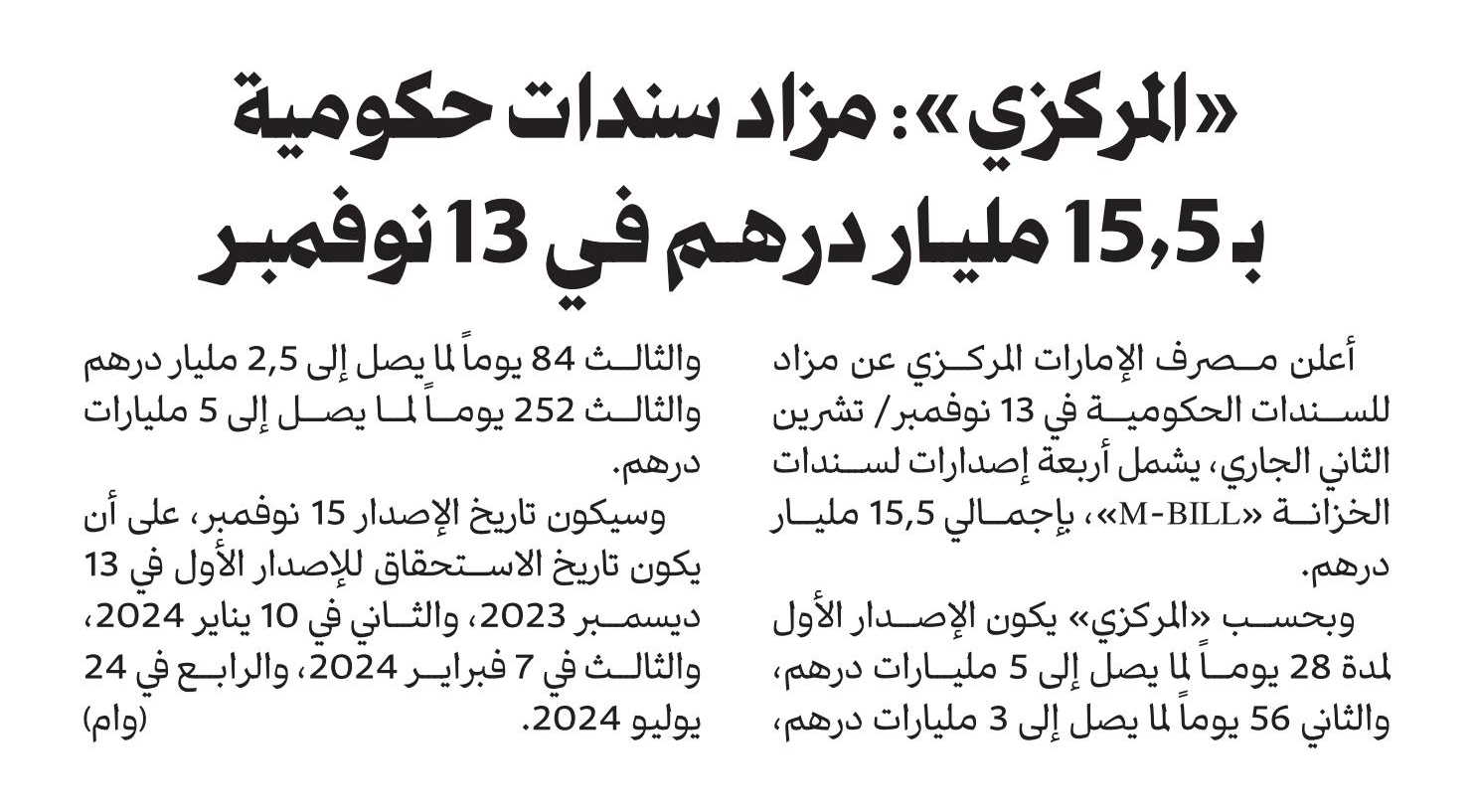 «المركزي»: مزاد سندات حكومية بـ 15,5 مليار درهم في 13 نوفمبر

أعلن مصرف الإمارات المركزي عن مزاد للسندات الحكومية في 13 نوفمبر/ تشرين الثاني الجاري، يشمل أربعة إصدارات لسندات الخزانة «M-BILL»، بإجمالي 15,5 مليار درهم.

وبحسب «المركزي» يكون الإصدار الأول لمدة 28 يوماً لما يصل إلى 5 مليارات درهم، والثاني 56 يوماً لما يصل إلى 3 مليارات درهم، والثالث 84 يوماً لما يصل إلى 2,5 مليار درهم والثالث 252 يوماً لما يصل إلى 5 مليارات درهم.

وسيكون تاريخ الإصدار 15 نوفمبر، على أن يكون تاريخ الاستحقاق للإصدار الأول في 13 ديسمبر 2023، والثاني في 10 يناير 2024، والثالث في 7 فبراير 2024، والرابع في 24 يوليو 2024.

(وام)